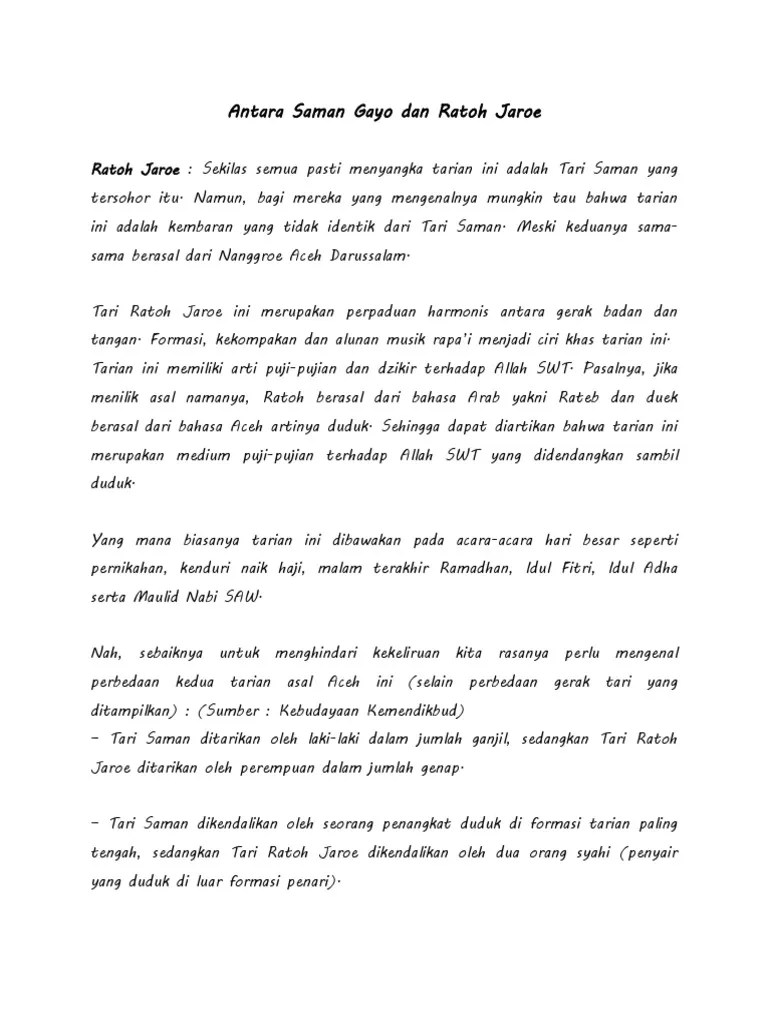 Antara Saman Gayo dan Ratoh Jaroe

Ratoh Jaroe : Sekilas semua pasti menyangka tarian ini adalah Tari Saman yang tersohor itu. Namun, bagi mereka yang mengenalnya mungkin tau bahwa tarian ini adalah kembaran yang tidak identik dari Tari Saman. Meski keduanya sama-sama berasal dari Nanggroe Aceh Darussalam.

Tari Ratoh Jaroe ini merupakan perpaduan harmonis antara gerak badan dan tangan. Formasi, kekompakan dan alunan musik rapa'i menjadi ciri khas tarian ini. Tarian ini memiliki arti puji-pujian dan dzikir terhadap Allah SWT. Pasalnya, jika menilik asal namanya, Ratoh berasal dari bahasa Arab yakni Rateb dan duek berasal dari bahasa Aceh artinya duduk. Sehingga dapat diartikan bahwa tarian ini merupakan medium puji-pujian terhadap Allah SWT yang didendangkan sambil duduk.

Yang mana biasanya tarian ini dibawakan pada acara-acara hari besar seperti pernikahan, kenduri naik haji, malam terakhir Ramadhan, Idul Fitri, Idul Adha serta Maulid Nabi SAW.

Nah, sebaiknya untuk menghindari kekeliruan kita rasanya perlu mengenal perbedaan kedua tarian asal Aceh ini (selain perbedaan gerak tari yang ditampilkan) : (Sumber : Kebudayaan Kemendikbud)
- Tari Saman ditarikan oleh laki-laki dalam jumlah ganjil, sedangkan Tari Ratoh Jaroe ditarikan oleh perempuan dalam jumlah genap.

- Tari Saman dikendalikan oleh seorang penangkat duduk di formasi tarian paling tengah, sedangkan Tari Ratoh Jaroe dikendalikan oleh dua orang syahi (penyair yang duduk di luar formasi penari).